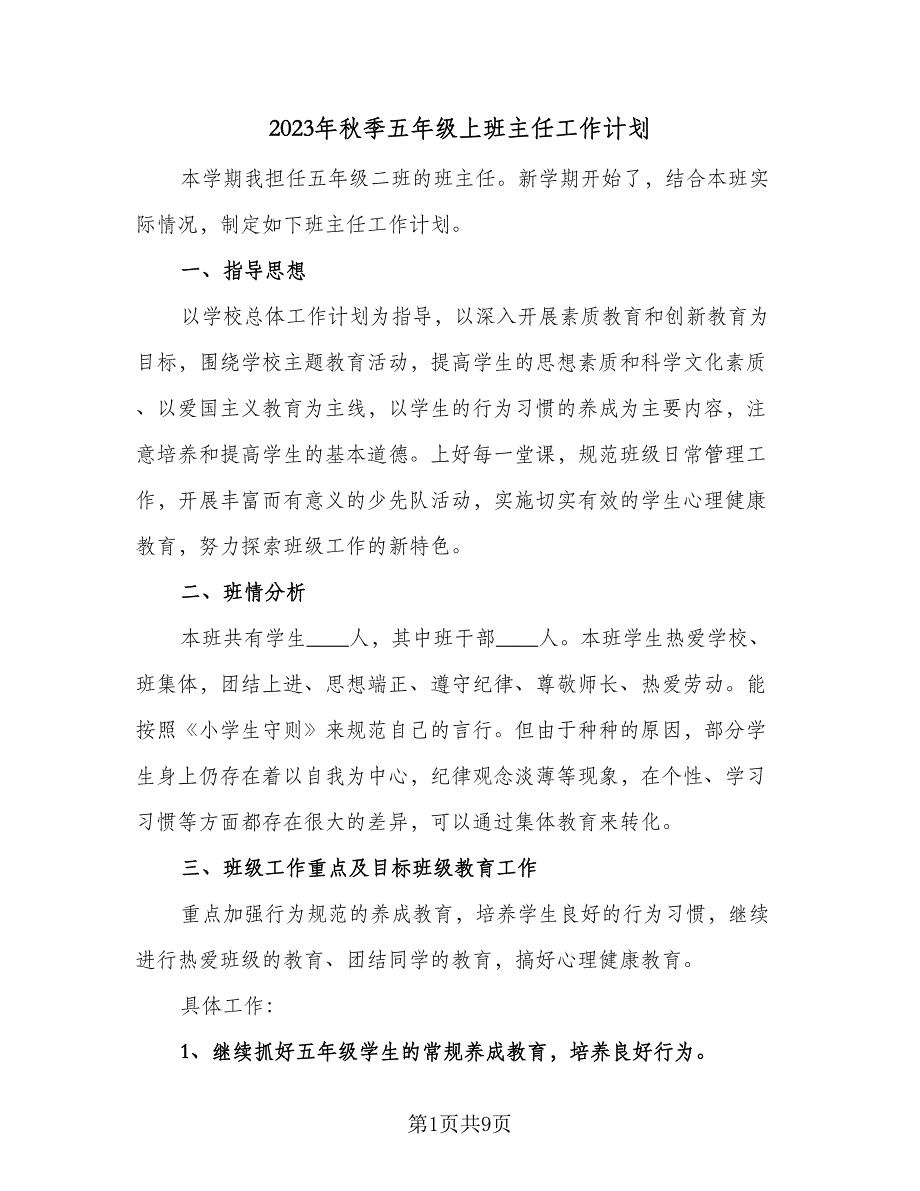 2023年秋季五年级上班主任工作计划

本学期我担任五年级二班的班主任。新学期开始了，结合本班实际情况，制定如下班主任工作计划。

一、指导思想

以学校总体工作计划为指导，以深入开展素质教育和创新教育为目标，围绕学校主题教育活动，提高学生的思想素质和科学文化素质、以爱国主义教育为主线，以学生的行为习惯的养成为主要内容，注意培养和提高学生的基本道德。上好每一堂课，规范班级日常管理工作，开展丰富而有意义的少先队活动，实施切实有效的学生心理健康教育，努力探索班级工作的新特色。

二、班情分析

本班共有学生____人，其中班干部____人。本班学生热爱学校、班集体，团结上进、思想端正、遵守纪律、尊敬师长、热爱劳动。能按照《小学生守则》来规范自己的言行。但由于种种的原因，部分学生身上仍存在着以自我为中心，纪律观念淡薄等现象，在个性、学习习惯等方面都存在很大的差异，可以通过集体教育来转化。

三、班级工作重点及目标班级教育工作

重点加强行为规范的养成教育，培养学生良好的行为习惯，继续进行热爱班级的教育、团结同学的教育，搞好心理健康教育。

具体工作:

1、继续抓好五年级学生的常规养成教育，培养良好行为。

第1页共9页